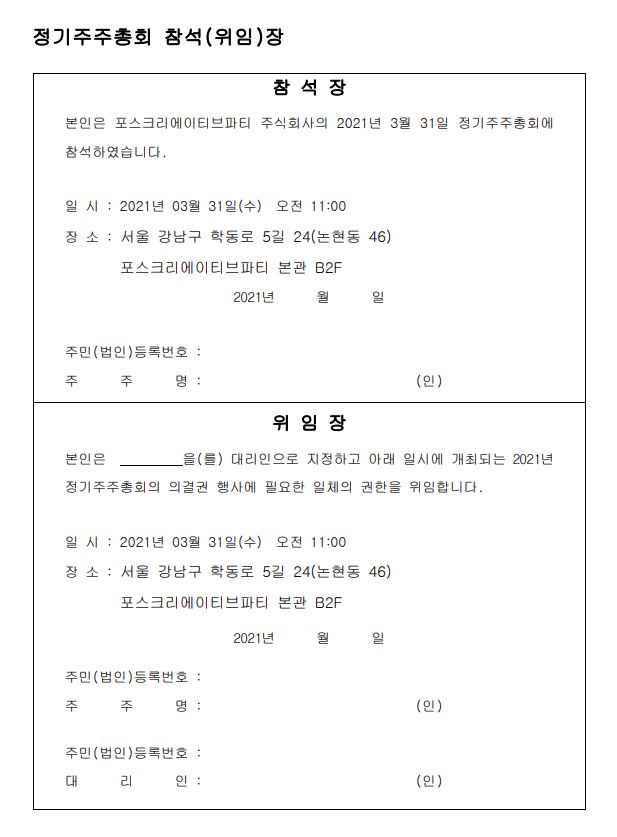 정기주주총회 참석(위임)장

참 석 장

본인은 포스크리에이티브파티 주식회사의 2021년 3월 31일 정기주주총회에 참석하였습니다.

일 시 : 2021년 03월 31일(수) 오전 11:00

장 소 : 서울 강남구 학동로 5길 24(논현동 46)
포스크리에이티브파티 본관 B2F

2021년 월 일

주민(법인)등록번호 :

주 주 명 : (인)

위 임 장

본인은 ________을(를) 대리인으로 지정하고 아래 일시에 개최되는 2021년 정기주주총회의 의결권 행사에 필요한 일체의 권한을 위임합니다.

일 시 : 2021년 03월 31일(수) 오전 11:00

장 소 : 서울 강남구 학동로 5길 24(논현동 46)
포스크리에이티브파티 본관 B2F

2021년 월 일

주민(법인)등록번호 :

주 주 명 : (인)

주민(법인)등록번호 :

대 리 인 : (인)